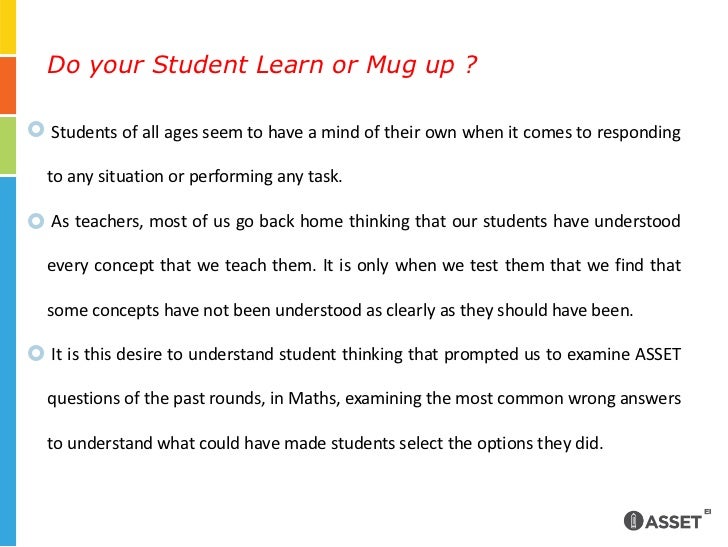 Do your Student Learn or Mug up ?

Students of all ages seem to have a mind of their own when it comes to responding to any situation or performing any task.

As teachers, most of us go back home thinking that our students have understood every concept that we teach them. It is only when we test them that we find that some concepts have not been understood as clearly as they should have been.

It is this desire to understand student thinking that prompted us to examine ASSET questions of the past rounds, in Maths, examining the most common wrong answers to understand what could have made students select the options they did.

ASSET